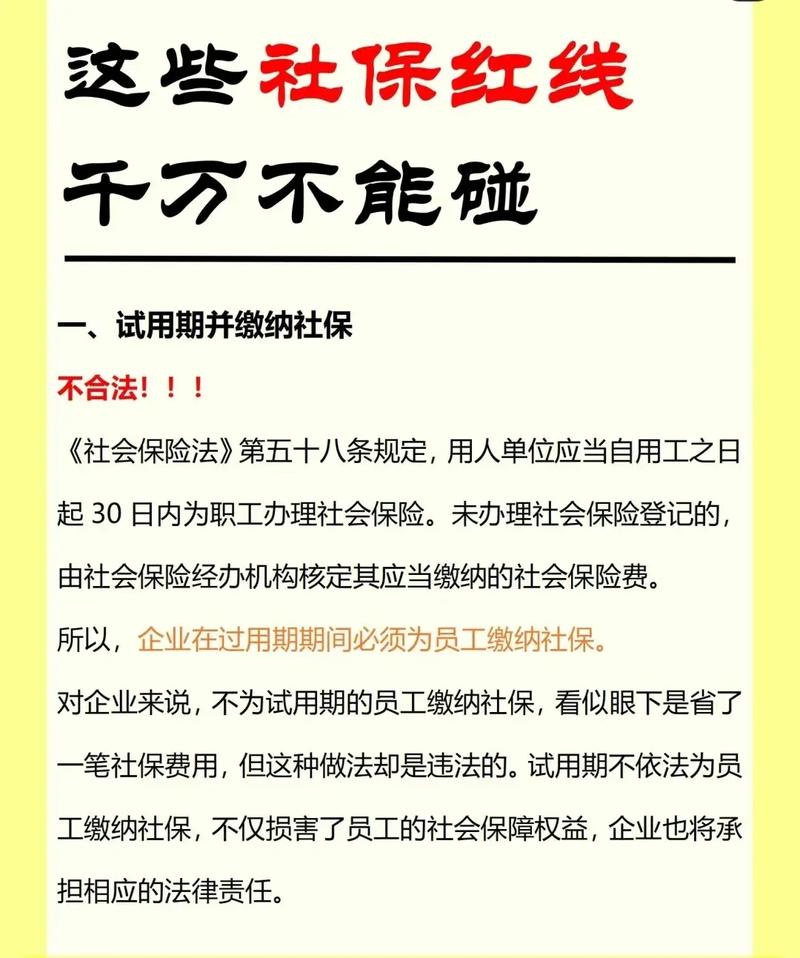 这些社保红线
千万不能碰

一、试用期并缴纳社保

不合法！！！

《社会保险法》第五十八条规定，用人单位应当自用工之日起 30 日内为职工办理社会保险。未办理社会保险登记的，由社会保险经办机构核定其应当缴纳的社会保险费。

所以，企业在过用期期间必须为员工缴纳社保。

对企业来说，不为试用期的员工缴纳社保，看似眼下是省了一笔社保费用，但这种做法却是违法的。试用期不依法为员工缴纳社保，不仅损害了员工的社会保障权益，企业也将承担相应的法律责任。